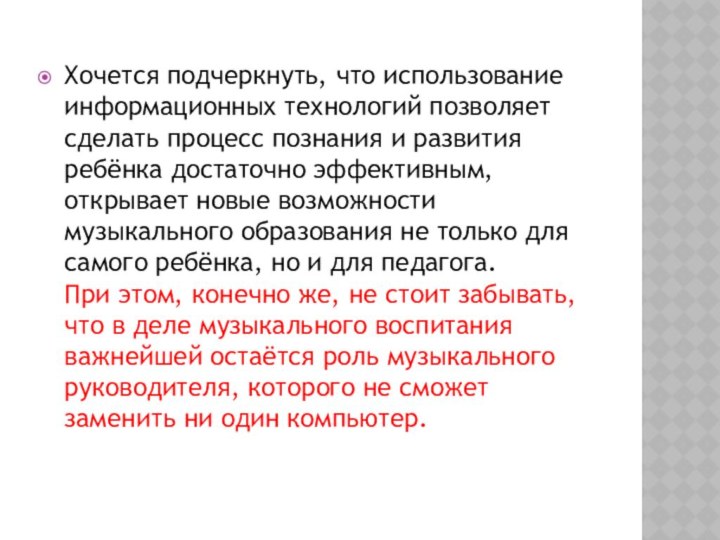 Хочется подчеркнуть, что использование информационных технологий позволяет сделать процесс познания и развития ребёнка достаточно эффективным, открывает новые возможности музыкального образования не только для самого ребёнка, но и для педагога. При этом, конечно же, не стоит забывать, что в деле музыкального воспитания важнейшей остаётся роль музыкального руководителя, которого не сможет заменить ни один компьютер.